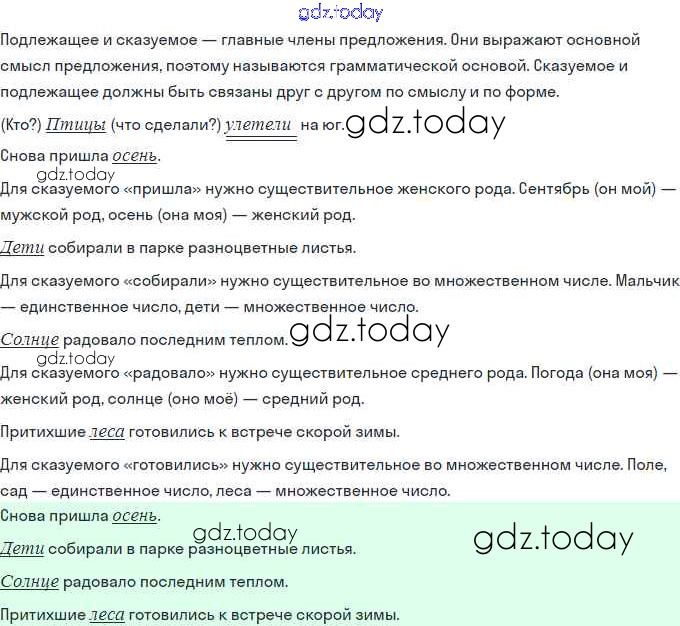 gdz.today

Подлежащее и сказуемое — главные члены предложения. Они выражают основной смысл предложения, поэтому называются грамматической основой. Сказуемое и подлежащее должны быть связаны друг с другом по смыслу и по форме.

(Кто?) Птицы (что сделали?) улетели на юг. gdz.today

Снова пришла осень.

gdz.today

Для сказуемого «пришла» нужно существительное женского рода. Сентябрь (он мой) — мужской род, осень (она моя) — женский род.

Дети собирали в парке разноцветные листья.

Для сказуемого «собирали» нужно существительное во множественном числе. Мальчик — единственное число, дети — множественное число.

Солнце радовало последним теплом. gdz.today

gdz.today

Для сказуемого «радовало» нужно существительное среднего рода. Погода (она моя) — женский род, солнце (оно моё) — средний род.

Притихшие леса готовились к встрече скорой зимы.

Для сказуемого «готовились» нужно существительное во множественном числе. Поле, сад — единственное число, леса — множественное число.

Снова пришла осень.

gdz.today gdz.today

Дети собирали в парке разноцветные листья.

Солнце радовало последним теплом.

Притихшие леса готовились к встрече скорой зимы.